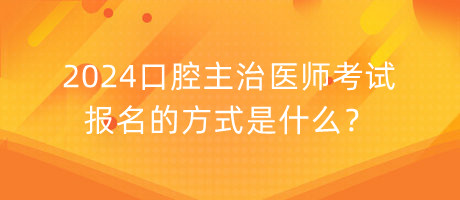 2024口腔主治医师考试报名的方式是什么？